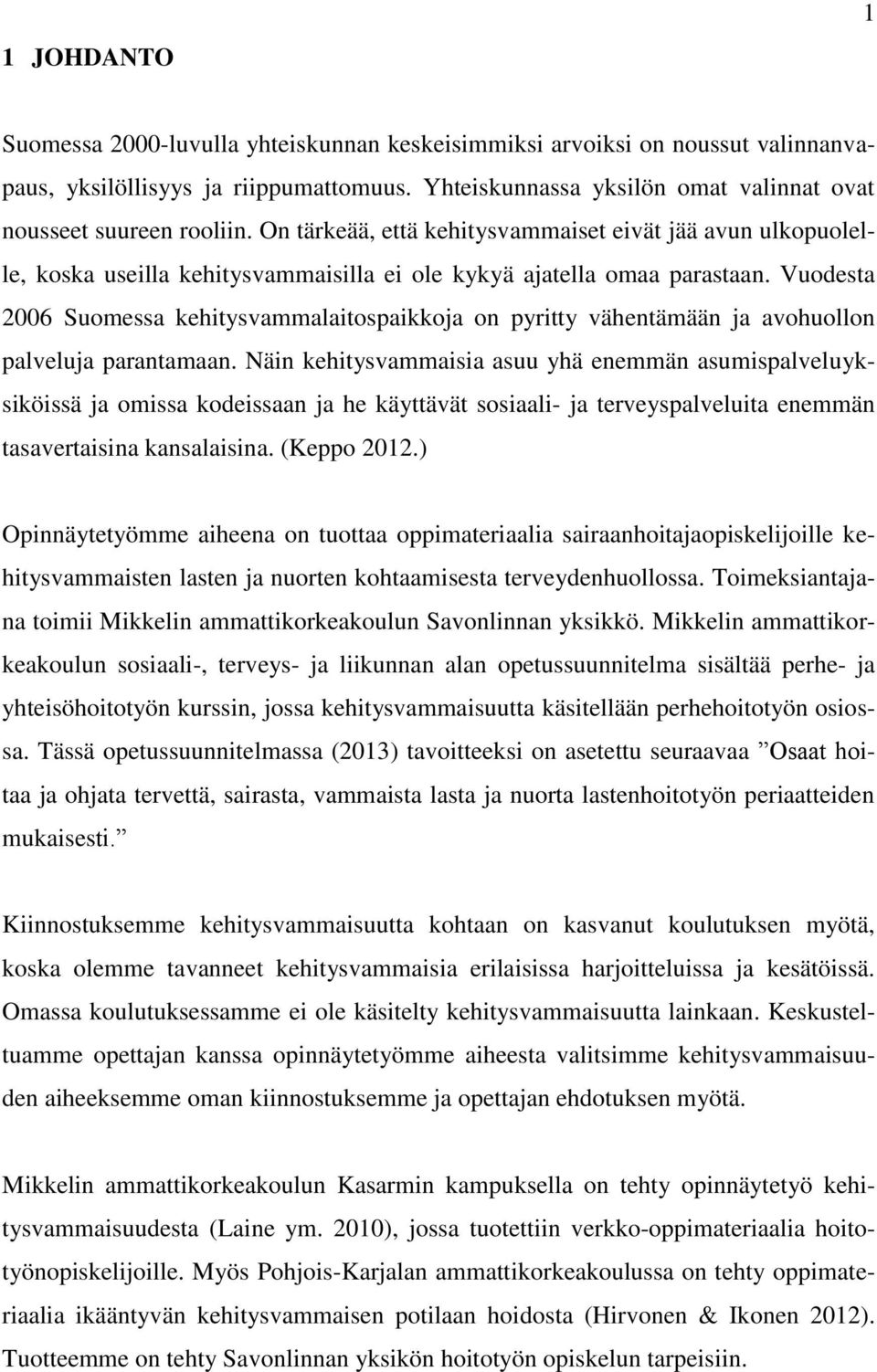 1

1 JOHDANTO

Suomessa 2000-luvulla yhteiskunnan keskeisimmiksi arvoiksi on noussut valinnanvapaus, yksilöllisyys ja riippumattomuus. Yhteiskunnassa yksilön omat valinnat ovat nousseet suureen rooliin. On tärkeää, että kehitysvammaiset eivät jää avun ulkopuolelle, koska useilla kehitysvammaisilla ei ole kykyä ajatella omaa parastaan. Vuodesta 2006 Suomessa kehitysvammalaitospaikkoja on pyritty vähentämään ja avohuollon palveluja parantamaan. Näin kehitysvammaisia asuu yhä enemmän asumispalveluyksiköissä ja omissa kodeissaan ja he käyttävät sosiaali- ja terveyspalveluita enemmän tasavertaisina kansalaisina. (Keppo 2012.)

Opinnäytetyömme aiheena on tuottaa oppimateriaalia sairaanhoitajaopiskelijoille kehitysvammaisten lasten ja nuorten kohtaamisesta terveydenhuollossa. Toimeksiantajana toimii Mikkelin ammattikorkeakoulun Savonlinnan yksikkö. Mikkelin ammattikorkeakoulun sosiaali-, terveys- ja liikunnan alan opetussuunnitelma sisältää perhe- ja yhteisöhoitotyön kurssin, jossa kehitysvammaisuutta käsitellään perhehoitotyön osiossa. Tässä opetussuunnitelmassa (2013) tavoitteeksi on asetettu seuraavaa ”Osaat hoitaa ja ohjata tervettä, sairasta, vammaista lasta ja nuorta lastenhoitotyön periaatteiden mukaisesti.”

Kiinnostuksemme kehitysvammaisuutta kohtaan on kasvanut koulutuksen myötä, koska olemme tavanneet kehitysvammaisia erilaisissa harjoitteluissa ja kesätöissä. Omassa koulutuksessamme ei ole käsitelty kehitysvammaisuutta lainkaan. Keskusteltuamme opettajan kanssa opinnäytetyömme aiheesta valitsimme kehitysvammaisuuden aiheeksemme oman kiinnostuksemme ja opettajan ehdotuksen myötä.

Mikkelin ammattikorkeakoulun Kasarmin kampuksella on tehty opinnäytetyö kehitysvammaisuudesta (Laine ym. 2010), jossa tuotettiin verkko-oppimateriaalia hoitotyönopiskelijoille. Myös Pohjois-Karjalan ammattikorkeakoulussa on tehty oppimateriaalia ikääntyvän kehitysvammaisen potilaan hoidosta (Hirvonen & Ikonen 2012). Tuotteemme on tehty Savonlinnan yksikön hoitotyön opiskelun tarpeisiin.